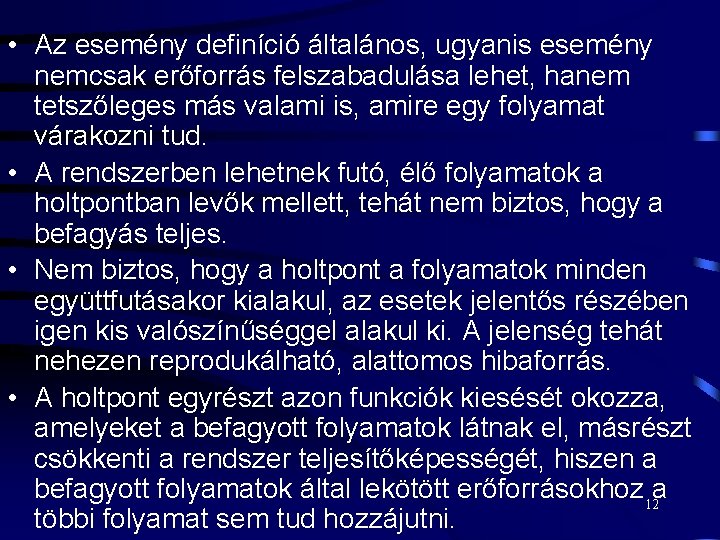 • Az esemény definíció általános, ugyanis esemény nemcsak erőforrás felszabadulása lehet, hanem tetszőleges más valami is, amire egy folyamat várakozni tud.

• A rendszerben lehetnek futó, élő folyamatok a holtpontban levők mellett, tehát nem biztos, hogy a befagyás teljes.

• Nem biztos, hogy a holtpont a folyamatok minden együttfutásakor kialakul, az esetek jelentős részében igen kis valószínűséggel alakul ki. A jelenség tehát nehezen reprodukálható, alattomos hibaforrás.

• A holtpont egyrészt azon funkciók kiesését okozza, amelyeket a befagyott folyamatok látnak el, másrészt csökkenti a rendszer teljesítőképességét, hiszen a befagyott folyamatok által lekötött erőforrásokhoz a többi folyamat sem tud hozzájutni.

12